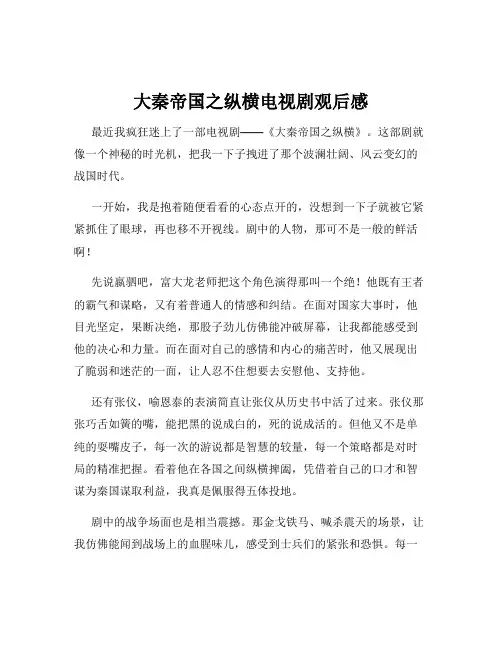 大秦帝国之纵横电视剧观后感

最近我疯狂迷上了一部电视剧——《大秦帝国之纵横》。这部剧就像一个神秘的时光机，把我一下子拽进了那个波澜壮阔、风云变幻的战国时代。

一开始，我是抱着随便看看的心态点开的，没想到一下子就被它紧紧抓住了眼球，再也移不开视线。剧中的人物，那可不是一般的鲜活啊！

先说嬴驷吧，富大龙老师把这个角色演得那叫一个绝！他既有王者的霸气和谋略，又有着普通人的情感和纠结。在面对国家大事时，他目光坚定，果断决绝，那股子劲儿仿佛能冲破屏幕，让我都能感受到他的决心和力量。而在面对自己的感情和内心的痛苦时，他又展现出了脆弱和迷茫的一面，让人忍不住想要去安慰他、支持他。

还有张仪，喻恩泰的表演简直让张仪从历史书中活了过来。张仪那张巧舌如簧的嘴，能把黑的说成白的，死的说成活的。但他又不是单纯的耍嘴皮子，每一次的游说都是智慧的较量，每一个策略都是对时局的精准把握。看着他在各国之间纵横捭阖，凭借着自己的口才和智谋为秦国谋取利益，我真是佩服得五体投地。

剧中的战争场面也是相当震撼。那金戈铁马、喊杀震天的场景，让我仿佛能闻到战场上的血腥味儿，感受到士兵们的紧张和恐惧。每一